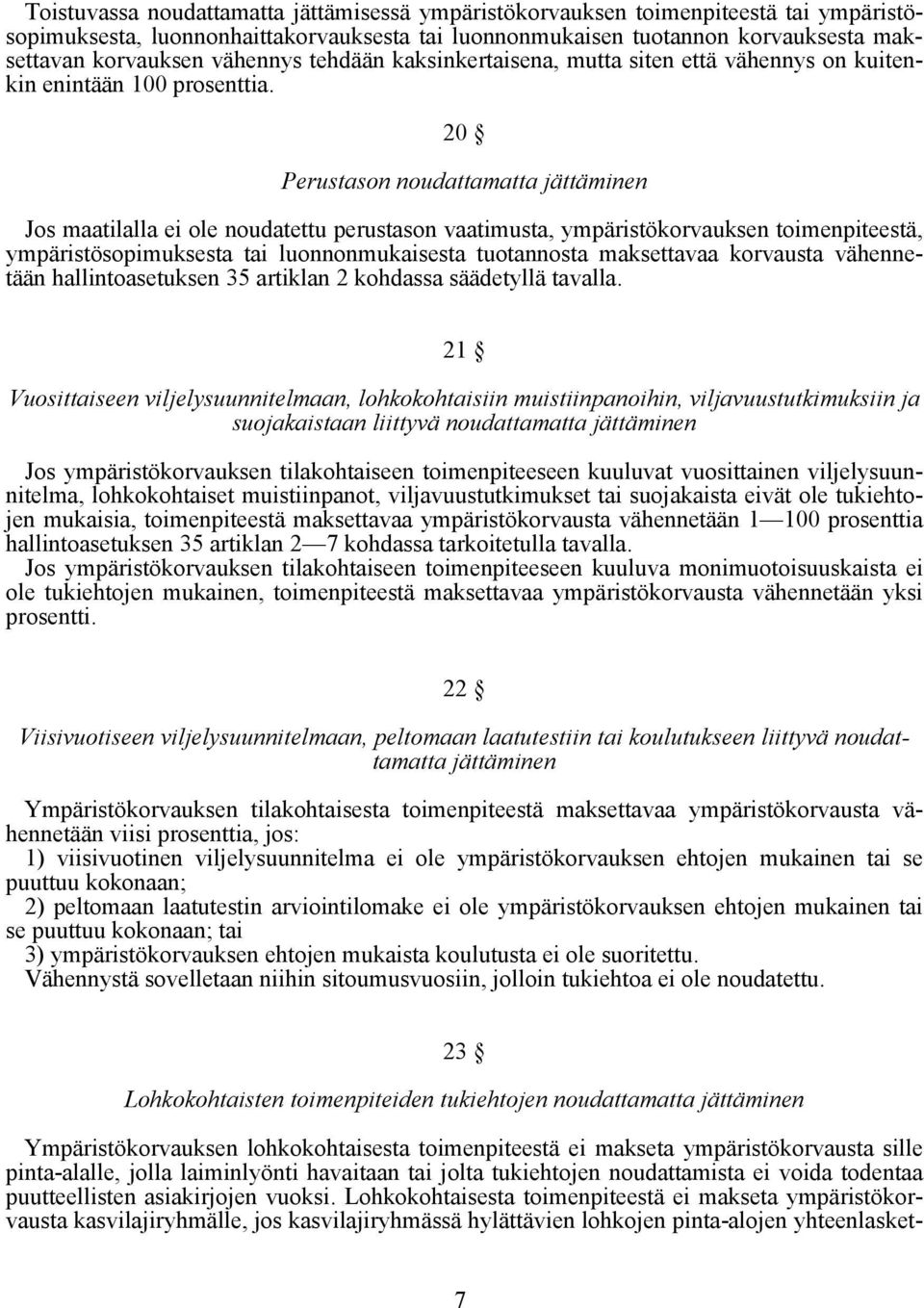 Toistuvassa noudattamatta jättämisessä ympäristökorvauksen toimenpiteestä tai ympäristösopimuksesta, luonnonhaittakorvauksesta tai luonnonmukaisen tuotannon korvauksesta maksettavan korvauksen vähennys tehdään kaksinkertaisena, mutta siten että vähennys on kuitenkin enintään 100 prosenttia.

20 §

Perustason noudattamatta jättäminen

Jos maatilalla ei ole noudatettu perustason vaatimusta, ympäristökorvauksen toimenpiteestä, ympäristösopimuksesta tai luonnonmukaisesta tuotannosta maksettavaa korvausta vähennetään hallintoasetuksen 35 artiklan 2 kohdassa säädetyllä tavalla.

21 §

Vuosittaiseen viljelysuunnitelmaan, lohkokohtaisiin muistiinpanoihin, viljavuustutkimuksiin ja suojakaistaan liittyvä noudattamatta jättäminen

Jos ympäristökorvauksen tilakohtaiseen toimenpiteeseen kuuluvat vuosittainen viljelysuunnitelma, lohkokohtaiset muistiinpanot, viljavuustutkimukset tai suojakaista eivät ole tukiehtojen mukaisia, toimenpiteestä maksettavaa ympäristökorvausta vähennetään 1—100 prosenttia hallintoasetuksen 35 artiklan 2—7 kohdassa tarkoitetulla tavalla.
Jos ympäristökorvauksen tilakohtaiseen toimenpiteeseen kuuluva monimuotoisuuskaista ei ole tukiehtojen mukainen, toimenpiteestä maksettavaa ympäristökorvausta vähennetään yksi prosentti.

22 §

Viisivuotiseen viljelysuunnitelmaan, peltomaan laatutestiin tai koulutukseen liittyvä noudattamatta jättäminen

Ympäristökorvauksen tilakohtaisesta toimenpiteestä maksettavaa ympäristökorvausta vähennetään viisi prosenttia, jos:
1) viisivuotinen viljelysuunnitelma ei ole ympäristökorvauksen ehtojen mukainen tai se puuttuu kokonaan;
2) peltomaan laatutestin arviointilomake ei ole ympäristökorvauksen ehtojen mukainen tai se puuttuu kokonaan; tai
3) ympäristökorvauksen ehtojen mukaista koulutusta ei ole suoritettu.
Vähennystä sovelletaan niihin sitoumusvuosiin, jolloin tukiehtoa ei ole noudatettu.

23 §

Lohkokohtaisten toimenpiteiden tukiehtojen noudattamatta jättäminen

Ympäristökorvauksen lohkokohtaisesta toimenpiteestä ei makseta ympäristökorvausta sille pinta-alalle, jolla laiminlyönti havaitaan tai jolta tukiehtojen noudattamista ei voida todentaa puutteellisten asiakirjojen vuoksi. Lohkokohtaisesta toimenpiteestä ei makseta ympäristökorvausta kasvilajiryhmälle, jos kasvilajiryhmässä hylättävien lohkojen pinta-alojen yhteenlasket-

7